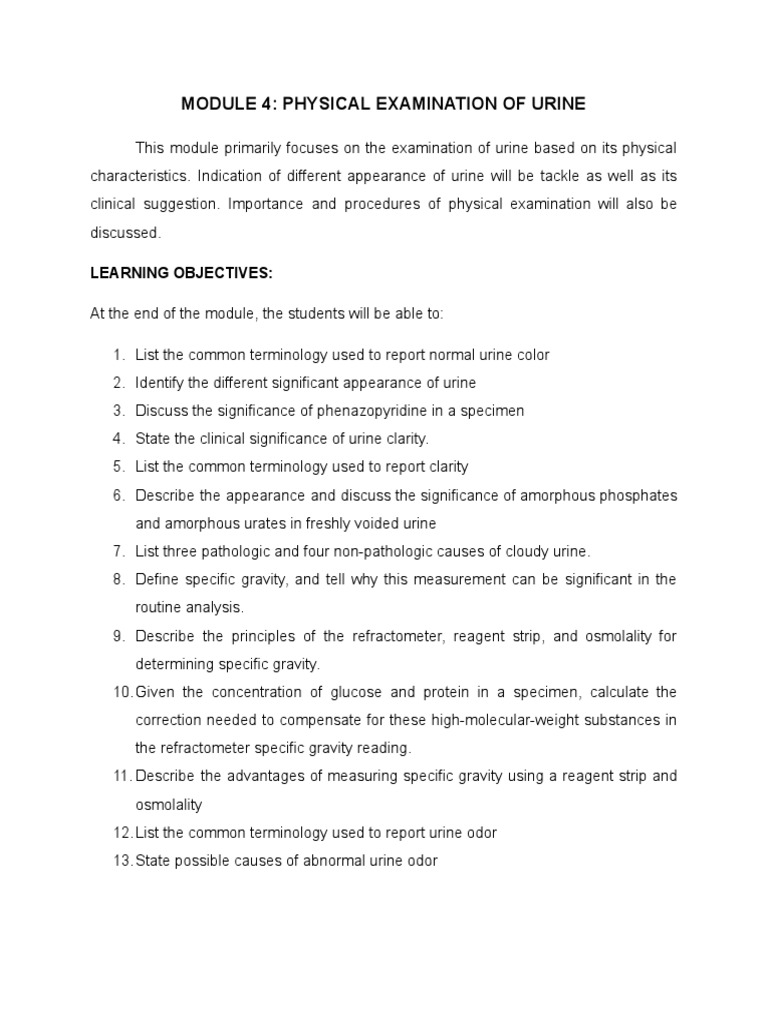 MODULE 4: PHYSICAL EXAMINATION OF URINE

This module primarily focuses on the examination of urine based on its physical characteristics. Indication of different appearance of urine will be tackle as well as its clinical suggestion. Importance and procedures of physical examination will also be discussed.

LEARNING OBJECTIVES:

At the end of the module, the students will be able to:

1. List the common terminology used to report normal urine color
2. Identify the different significant appearance of urine
3. Discuss the significance of phenazopyridine in a specimen
4. State the clinical significance of urine clarity.
5. List the common terminology used to report clarity
6. Describe the appearance and discuss the significance of amorphous phosphates and amorphous urates in freshly voided urine
7. List three pathologic and four non-pathologic causes of cloudy urine.
8. Define specific gravity, and tell why this measurement can be significant in the routine analysis.
9. Describe the principles of the refractometer, reagent strip, and osmolality for determining specific gravity.
10. Given the concentration of glucose and protein in a specimen, calculate the correction needed to compensate for these high-molecular-weight substances in the refractometer specific gravity reading.
11. Describe the advantages of measuring specific gravity using a reagent strip and osmolality
12. List the common terminology used to report urine odor
13. State possible causes of abnormal urine odor